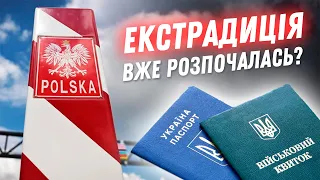 POLSKA

ЕКСТРАДИЦІЯ
ВЖЕ РОЗПОЧАЛАСЬ?

УКРАЇНА
ПАСПОРТ

ВІЙСЬКОВИЙ
КВИТОК